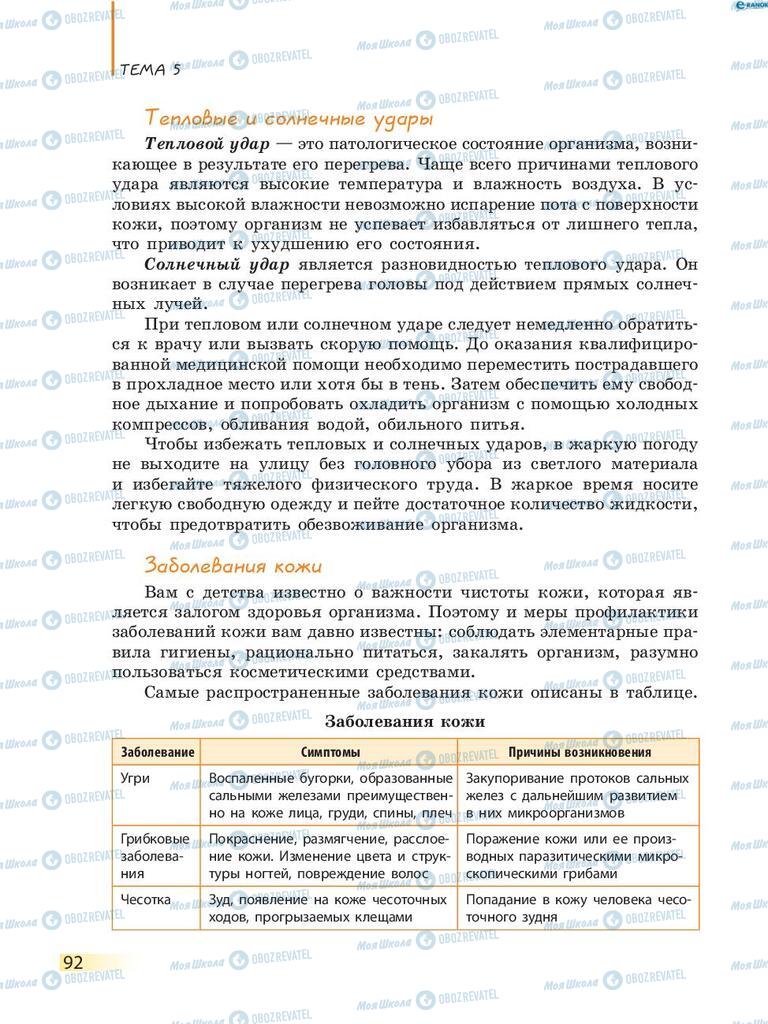 ТЕМА 5

Тепловые и солнечные удары

Тепловой удар — это патологическое состояние организма, возникающее в результате его перегрева. Чаще всего причинами теплового удара являются высокие температура и влажность воздуха. В условиях высокой влажности невозможно испарение пота с поверхности кожи, поэтому организм не успевает избавляться от лишнего тепла, что приводит к ухудшению его состояния.

Солнечный удар является разновидностью теплового удара. Он возникает в случае перегрева головы под действием прямых солнечных лучей.

При тепловом или солнечном ударе следует немедленно обратиться к врачу или вызвать скорую помощь. До оказания квалифицированной медицинской помощи необходимо переместить пострадавшего в прохладное место или хотя бы в тень. Затем обеспечить ему свободное дыхание и попробовать охладить организм с помощью холодных компрессов, обливания водой, обильного питья.

Чтобы избежать тепловых и солнечных ударов, в жаркую погоду не выходите на улицу без головного убора из светлого материала и избегайте тяжелого физического труда. В жаркое время носите легкую свободную одежду и пейте достаточное количество жидкости, чтобы предотвратить обезвоживание организма.

Заболевания кожи

Вам с детства известно о важности чистоты кожи, которая является залогом здоровья организма. Поэтому и меры профилактики заболеваний кожи вам давно известны: соблюдать элементарные правила гигиены, рационально питаться, закалять организм, разумно пользоваться косметическими средствами.

Самые распространенные заболевания кожи описаны в таблице.

Заболевания кожи

| Заболевание | Симптомы | Причины возникновения |
|---|---|---|
| Угри | Воспаленные бугорки, образованные сальными железами преимущественно на коже лица, груди, спины, плеч | Закупоривание протоков сальных желез с дальнейшим развитием в них микроорганизмов |
| Грибковые заболевания | Покраснение, размягчение, расслоение кожи. Изменение цвета и структуры ногтей, повреждение волос | Поражение кожи или ее производных паразитическими микроскопическими грибами |
| Чесотка | Зуд, появление на коже чесоточных ходов, прогрызаемых клещами | Попадание в кожу человека чесоточного зудня |

92